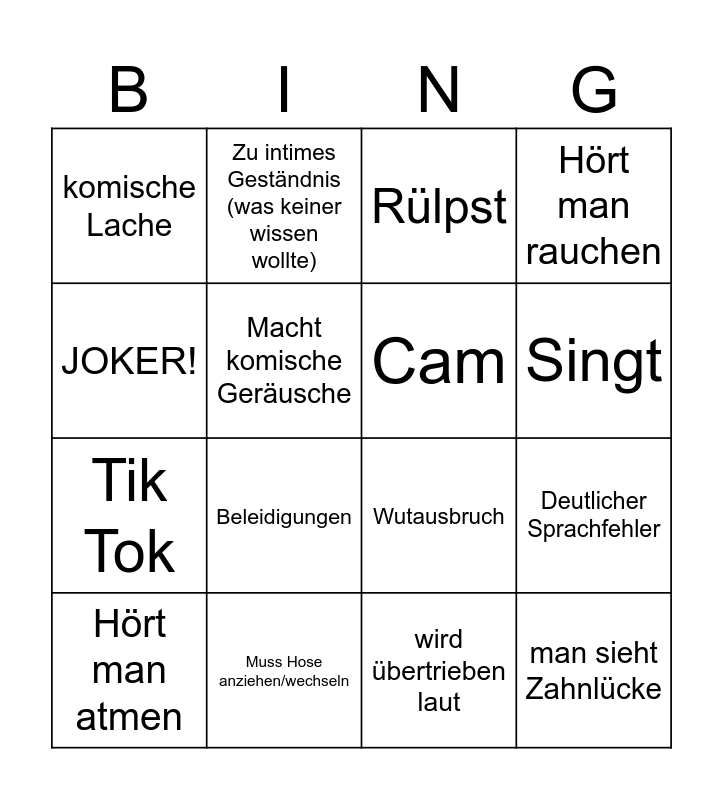 | B | I | N | G |
|---|---|---|---|
| komische Lache | Zu intimes Geständnis (was keiner wissen wollte) | Rülpst | Hört man rauchen |
| JOKER! | Macht komische Geräusche | Cam | Singt |
| Tik Tok | Beleidigungen | Wutausbruch | Deutlicher Sprachfehler |
| Hört man atmen | Muss Hose anziehen/wechseln | wird übertrieben laut | man sieht Zahnlücke |